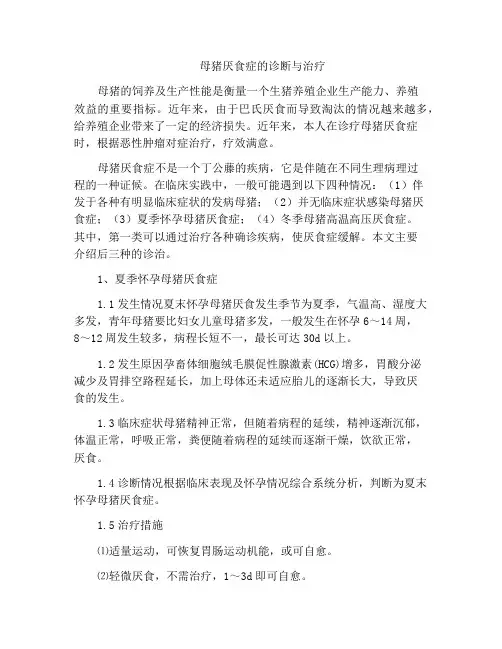 母猪厌食症的诊断与治疗

母猪的饲养及生产性能是衡量一个生猪养殖企业生产能力、养殖效益的重要指标。近年来，由于巴氏厌食而导致淘汰的情况越来越多，给养殖企业带来了一定的经济损失。近年来，本人在诊疗母猪厌食症时，根据恶性肿瘤对症治疗，疗效满意。

母猪厌食症不是一个丁公藤的疾病，它是伴随在不同生理病理过程的一种证候。在临床实践中，一般可能遇到以下四种情况：（1）伴发于各种有明显临床症状的发病母猪；（2）并无临床症状感染母猪厌食症；（3）夏季怀孕母猪厌食症；（4）冬季母猪高温高压厌食症。其中，第一类可以通过治疗各种确诊疾病，使厌食症缓解。本文主要介绍后三种的诊治。

1、夏季怀孕母猪厌食症

1.1 发生情况夏末怀孕母猪厌食发生季节为夏季，气温高、湿度大多发，青年母猪要比妇女儿童母猪多发，一般发生在怀孕 6～14 周，8～12 周发生较多，病程长短不一，最长可达 30d 以上。

1.2 发生原因孕畜体细胞绒毛膜促性腺激素（HCG）增多，胃酸分泌减少及胃排空路程延长，加上母体还未适应胎儿的逐渐长大，导致厌食的发生。

1.3 临床症状母猪精神正常，但随着病程的延续，精神逐渐沉郁，体温正常，呼吸正常，粪便随着病程的延续而逐渐干燥，饮欲正常，厌食。

1.4 诊断情况根据临床表现及怀孕情况综合系统分析，判断为夏末怀孕母猪厌食症。

1.5 治疗措施

⑴适量运动，可恢复胃肠运动机能，或可自愈。

⑵轻微厌食，不需治疗，1～3d 即可自愈。